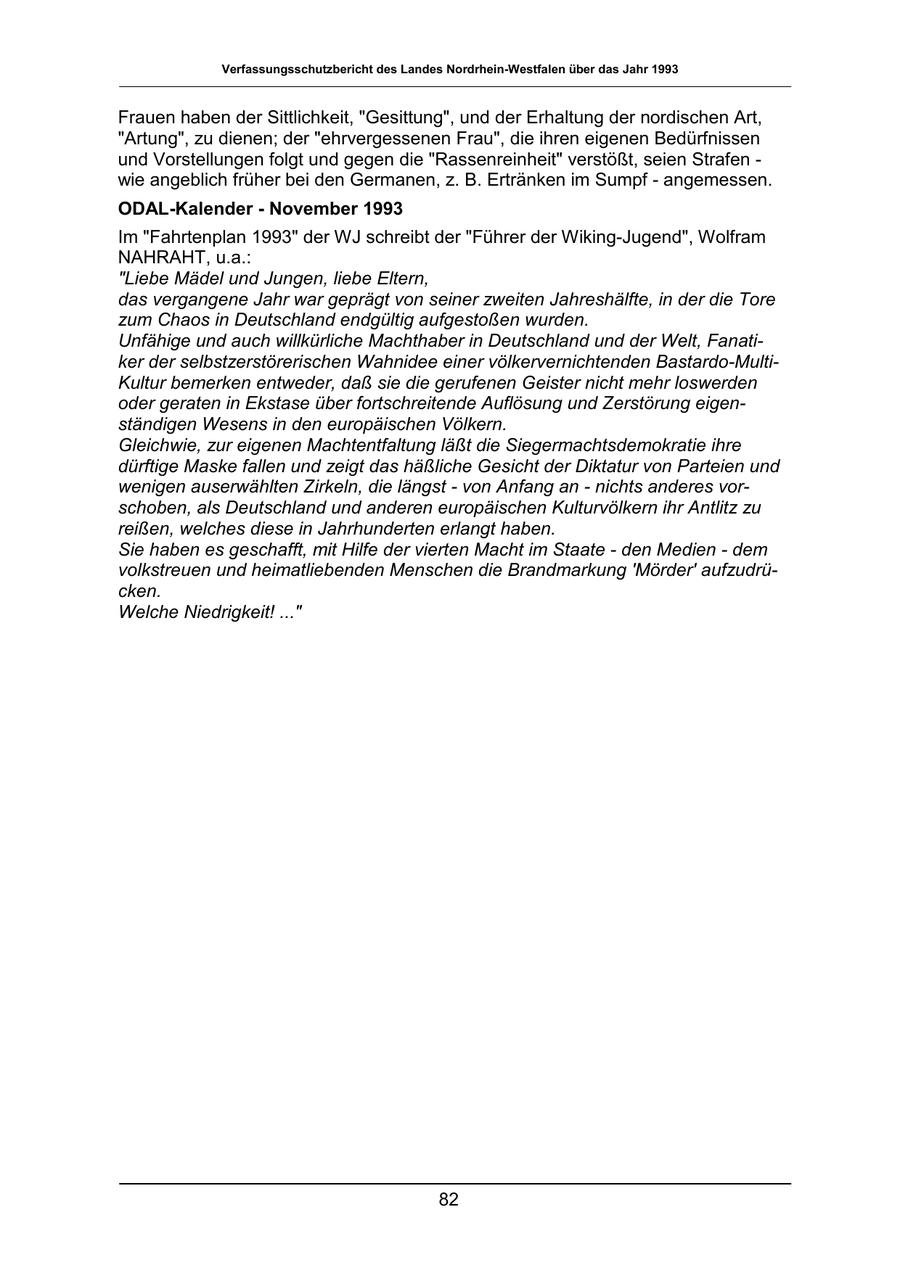 Verfassungsschutzbericht des Landes Nordrhein-Westfalen über das Jahr 1993

Frauen haben der Sittlichkeit, "Gesittung", und der Erhaltung der nordischen Art, "Artung", zu dienen; der "ehrvergessenen Frau", die ihren eigenen Bedürfnissen und Vorstellungen folgt und gegen die "Rassenreinheit" verstößt, seien Strafen - wie angeblich früher bei den Germanen, z. B. Ertränken im Sumpf - angemessen.

ODAL-Kalender - November 1993

Im "Fahrtenplan 1993" der WJ schreibt der "Führer der Wiking-Jugend", Wolfram NAHRAHT, u.a.:
"Liebe Mädel und Jungen, liebe Eltern,
das vergangene Jahr war geprägt von seiner zweiten Jahreshälfte, in der die Tore zum Chaos in Deutschland endgültig aufgestoßen wurden.
Unfähige und auch willkürliche Machthaber in Deutschland und der Welt, Fanatiker der selbstzerstörerischen Wahnidee einer völkervernichtenden Bastardo-Multi-Kultur bemerken entweder, daß sie die gerufenen Geister nicht mehr loswerden oder geraten in Ekstase über fortschreitende Auflösung und Zerstörung eigenständigen Wesens in den europäischen Völkern.
Gleichwie, zur eigenen Machtentfaltung läßt die Siegermachtsdemokratie ihre dürftige Maske fallen und zeigt das häßliche Gesicht der Diktatur von Parteien und wenigen auserwählten Zirkeln, die längst - von Anfang an - nichts anderes vorschoben, als Deutschland und anderen europäischen Kulturvölkern ihr Antlitz zu reißen, welches diese in Jahrhunderten erlangt haben.
Sie haben es geschafft, mit Hilfe der vierten Macht im Staate - den Medien - dem volkstreuen und heimatliebenden Menschen die Brandmarkung 'Mörder' aufzudrücken.
Welche Niedrigkeit! ..."

82